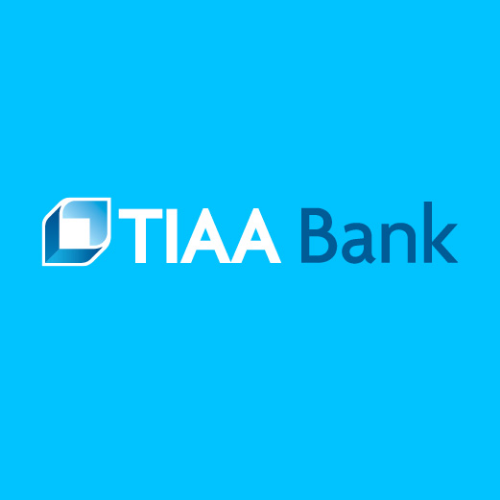 TIAA Bank